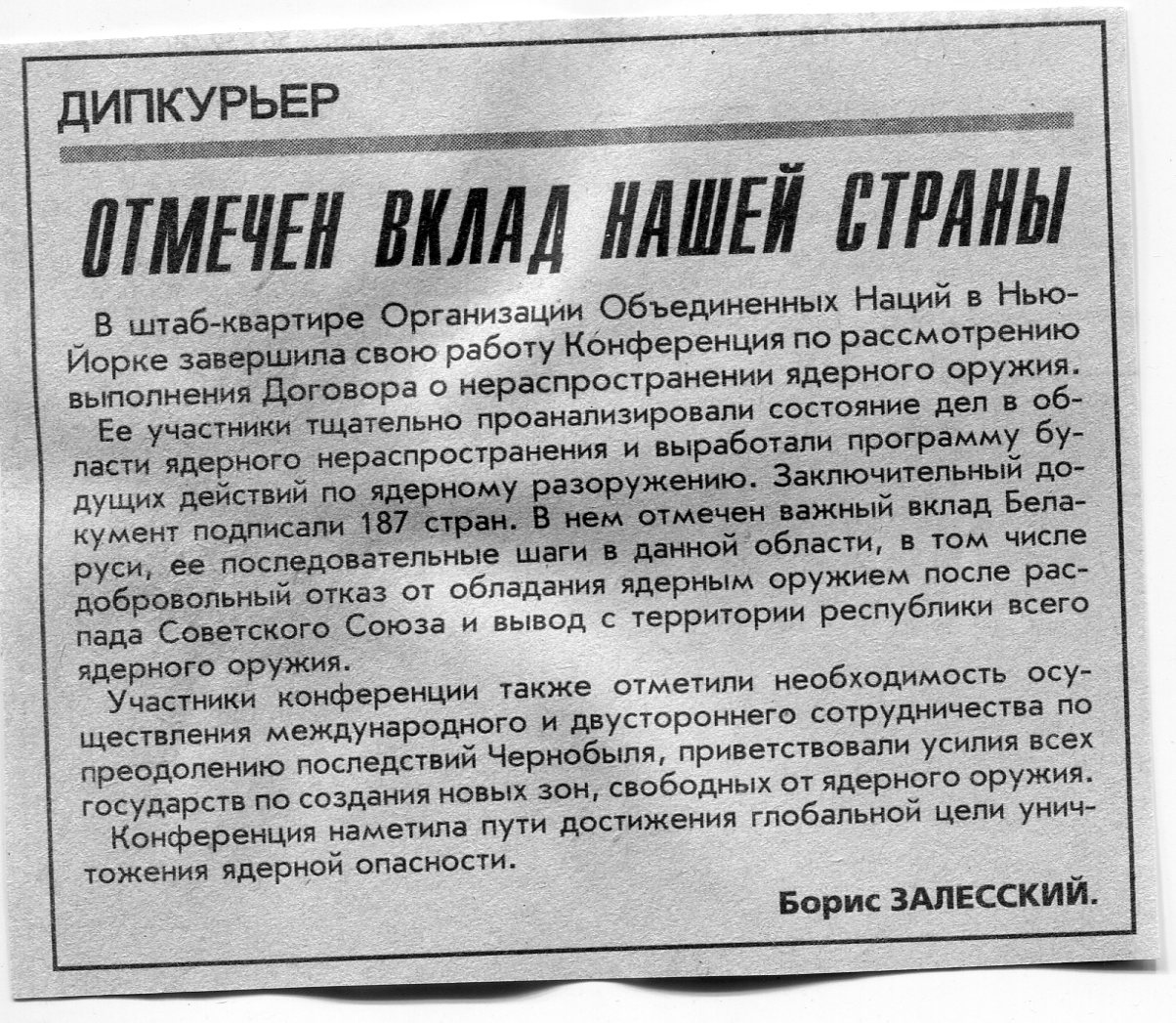 ДИПКУРЬЕР

ОТМЕЧЕН ВКЛАД НАШЕЙ СТРАНЫ

В штаб-квартире Организации Объединенных Наций в Нью-Йорке завершила свою работу Конференция по рассмотрению выполнения Договора о нераспространении ядерного оружия.

Ее участники тщательно проанализировали состояние дел в области ядерного нераспространения и выработали программу будущих действий по ядерному разоружению. Заключительный документ подписали 187 стран. В нем отмечен важный вклад Беларуси, ее последовательные шаги в данной области, в том числе добровольный отказ от обладания ядерным оружием после распада Советского Союза и вывод с территории республики всего ядерного оружия.

Участники конференции также отметили необходимость осуществления международного и двустороннего сотрудничества по преодолению последствий Чернобыля, приветствовали усилия всех государств по создания новых зон, свободных от ядерного оружия.

Конференция наметила пути достижения глобальной цели уничтожения ядерной опасности.

Борис ЗАЛЕССКИЙ.